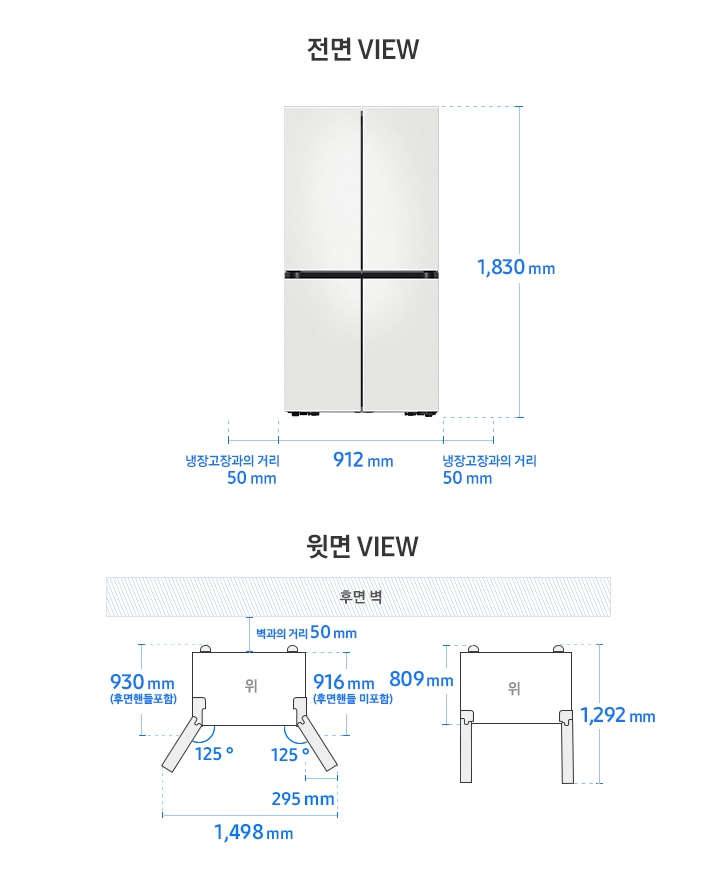 전면 VIEW

1,830 mm

냉장고장과의 거리
50 mm

912 mm

냉장고장과의 거리
50 mm

윗면 VIEW

후면 벽

벽과의 거리 50 mm

930 mm
(후면핸들포함)

위

916 mm
(후면핸들 미포함)

125 °

125 °

295 mm

1,498 mm

809 mm

위

1,292 mm